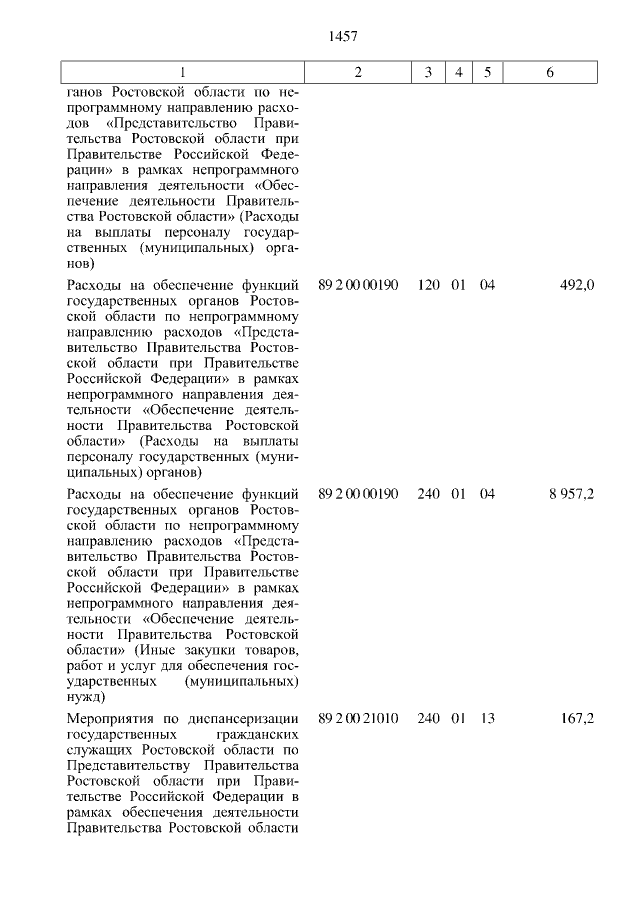 1457

| 1 | 2 | 3 | 4 | 5 | 6 |
|---|---|---|---|---|---|
| ганов Ростовской области по непрограммному направлению расходов «Представительство Правительства Ростовской области при Правительстве Российской Федерации» в рамках непрограммного направления деятельности «Обеспечение деятельности Правительства Ростовской области» (Расходы на выплаты персоналу государственных (муниципальных) органов) | | | | | |
| Расходы на обеспечение функций государственных органов Ростовской области по непрограммному направлению расходов «Представительство Правительства Ростовской области при Правительстве Российской Федерации» в рамках непрограммного направления деятельности «Обеспечение деятельности Правительства Ростовской области» (Расходы на выплаты персоналу государственных (муниципальных) органов) | 89 2 00 00190 | 120 | 01 | 04 | 492,0 |
| Расходы на обеспечение функций государственных органов Ростовской области по непрограммному направлению расходов «Представительство Правительства Ростовской области при Правительстве Российской Федерации» в рамках непрограммного направления деятельности «Обеспечение деятельности Правительства Ростовской области» (Иные закупки товаров, работ и услуг для обеспечения государственных (муниципальных) нужд) | 89 2 00 00190 | 240 | 01 | 04 | 8 957,2 |
| Мероприятия по диспансеризации государственных гражданских служащих Ростовской области по Представительству Правительства Ростовской области при Правительстве Российской Федерации в рамках обеспечения деятельности Правительства Ростовской области | 89 2 00 21010 | 240 | 01 | 13 | 167,2 |